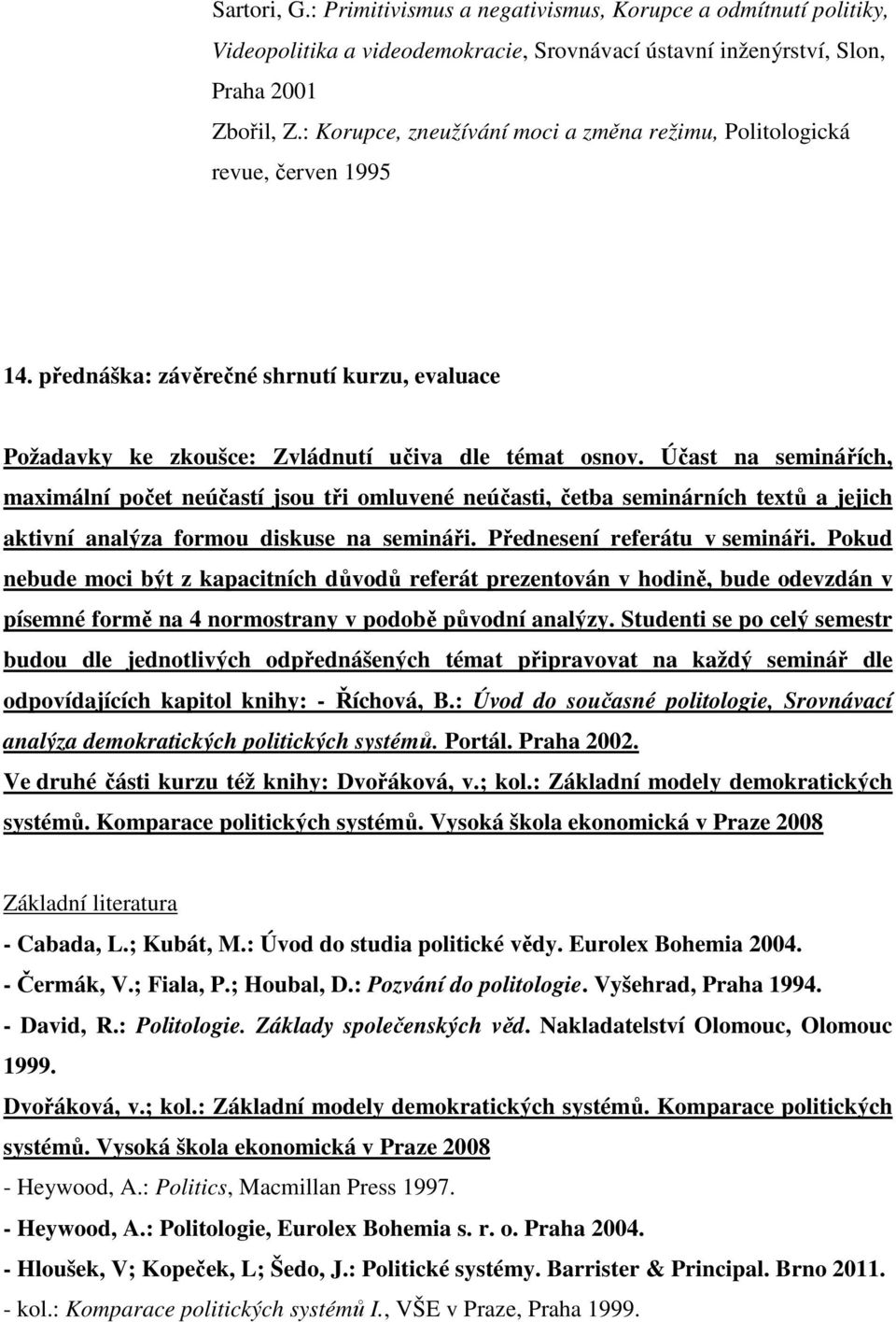 Sartori, G.: Primitivismus a negativismus, Korupce a odmítnutí politiky, Videopolitika a videodemokracie, Srovnávací ústavní inženýrství, Slon, Praha 2001

Zbořil, Z.: Korupce, zneužívání moci a změna režimu, Politologická revue, červen 1995

14. přednáška: závěrečné shrnutí kurzu, evaluace

Požadavky ke zkoušce: Zvládnutí učiva dle témat osnov. Účast na seminářích, maximální počet neúčastí jsou tři omluvené neúčasti, četba seminárních textů a jejich aktivní analýza formou diskuse na semináři. Přednesení referátu v semináři. Pokud nebude moci být z kapacitních důvodů referát prezentován v hodině, bude odevzdán v písemné formě na 4 normostrany v podobě původní analýzy. Studenti se po celý semestr budou dle jednotlivých odpřednášených témat připravovat na každý seminář dle odpovídajících kapitol knihy: - Říchová, B.: Úvod do současné politologie, Srovnávací analýza demokratických politických systémů. Portál. Praha 2002.
Ve druhé části kurzu též knihy: Dvořáková, v.; kol.: Základní modely demokratických systémů. Komparace politických systémů. Vysoká škola ekonomická v Praze 2008

Základní literatura

- Cabada, L.; Kubát, M.: Úvod do studia politické vědy. Eurolex Bohemia 2004.
- Čermák, V.; Fiala, P.; Houbal, D.: Pozvání do politologie. Vyšehrad, Praha 1994.
- David, R.: Politologie. Základy společenských věd. Nakladatelství Olomouc, Olomouc 1999.
Dvořáková, v.; kol.: Základní modely demokratických systémů. Komparace politických systémů. Vysoká škola ekonomická v Praze 2008
- Heywood, A.: Politics, Macmillan Press 1997.
- Heywood, A.: Politologie, Eurolex Bohemia s. r. o. Praha 2004.
- Hloušek, V; Kopeček, L; Šedo, J.: Politické systémy. Barrister & Principal. Brno 2011.
- kol.: Komparace politických systémů I., VŠE v Praze, Praha 1999.